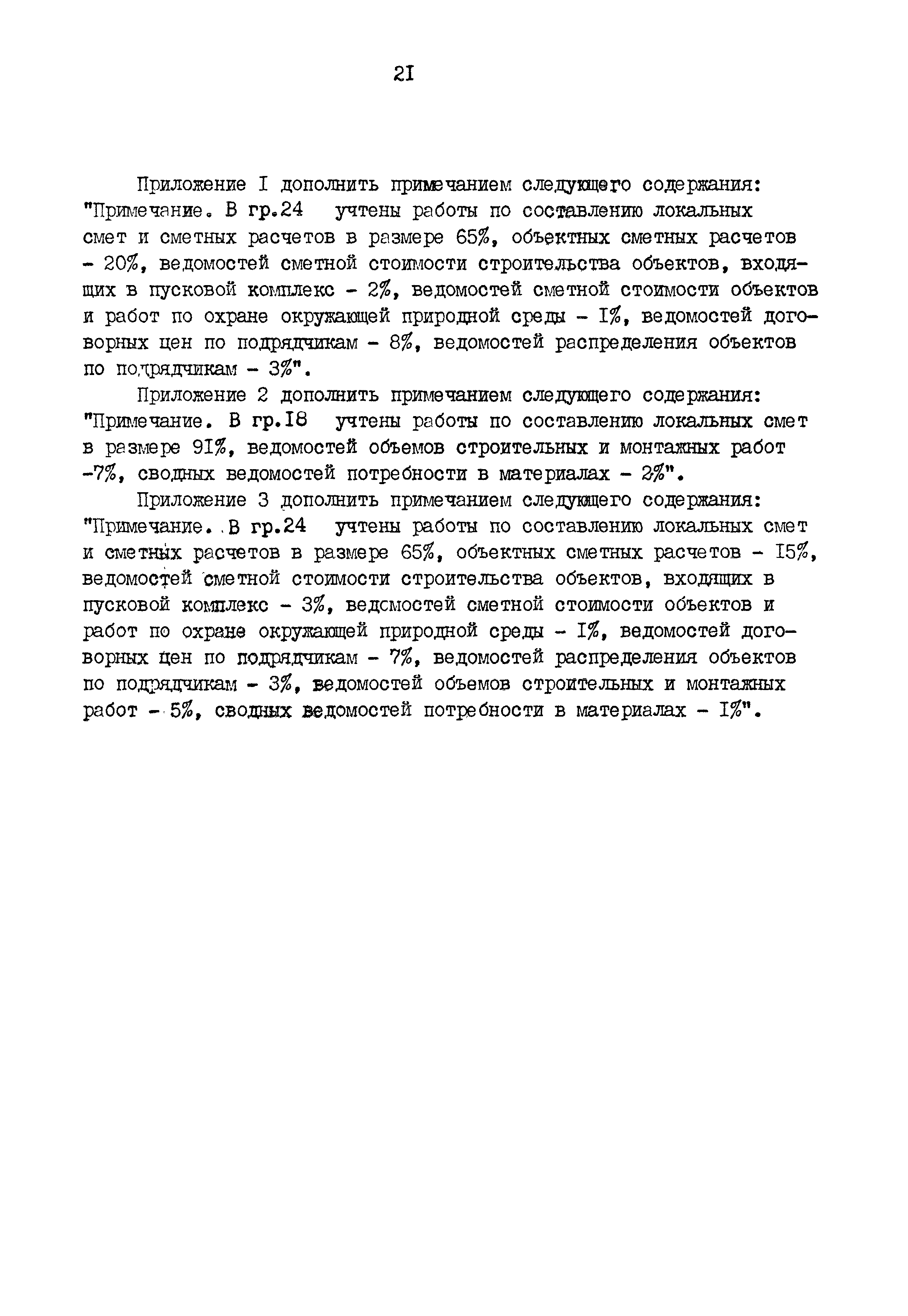 2I

Приложение I дополнить примечанием следующего содержания: "Примечание. В гр.24 учтены работы по составлению локальных смет и сметных расчетов в размере 65%, объектных сметных расчетов - 20%, ведомостей сметной стоимости строительства объектов, входящих в пусковой комплекс - 2%, ведомостей сметной стоимости объектов и работ по охране окружающей природной среды - I%, ведомостей договорных цен по подрядчикам - 8%, ведомостей распределения объектов по подрядчикам - 3%".

Приложение 2 дополнить примечанием следующего содержания: "Примечание. В гр.I8 учтены работы по составлению локальных смет в размере 9I%, ведомостей объемов строительных и монтажных работ -7%, сводных ведомостей потребности в материалах - 2%".

Приложение 3 дополнить примечанием следующего содержания: "Примечание. В гр.24 учтены работы по составлению локальных смет и сметных расчетов в размере 65%, объектных сметных расчетов - I5%, ведомостей сметной стоимости строительства объектов, входящих в пусковой комплекс - 3%, ведомостей сметной стоимости объектов и работ по охране окружающей природной среды - I%, ведомостей договорных цен по подрядчикам - 7%, ведомостей распределения объектов по подрядчикам - 3%, ведомостей объемов строительных и монтажных работ - 5%, сводных ведомостей потребности в материалах - I%".